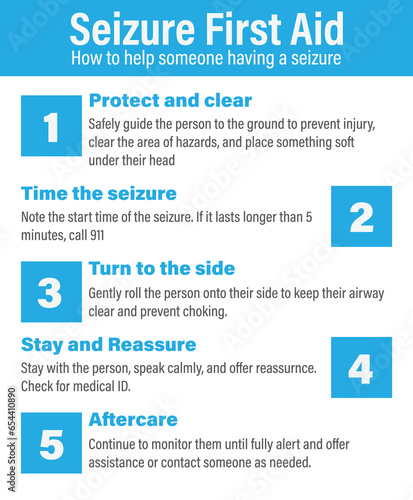 Seizure First Aid
How to help someone having a seizure

1
Protect and clear
Safely guide the person to the ground to prevent injury, clear the area of hazards, and place something soft under their head

Time the seizure
Note the start time of the seizure. If it lasts longer than 5 minutes, call 911
2

3
Turn to the side
Gently roll the person onto their side to keep their airway clear and prevent choking.

Stay and Reassure
Stay with the person, speak calmly, and offer reassurnce. Check for medical ID.
4

5
Aftercare
Continue to monitor them until fully alert and offer assistance or contact someone as needed.

Adobe Stock | #654410890

Adobe Stock